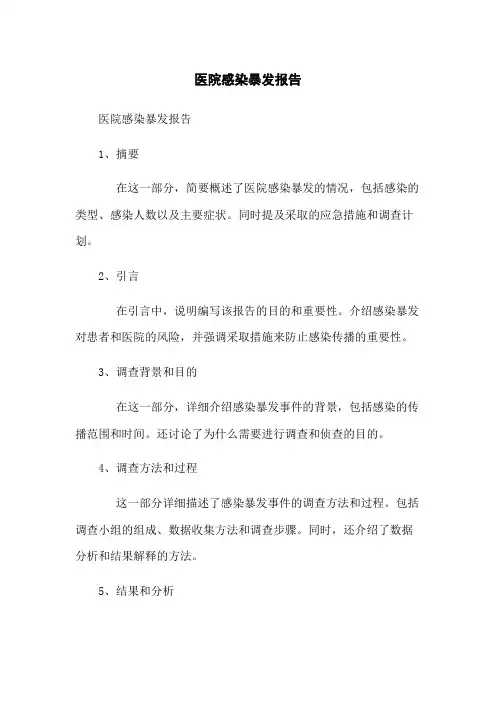 医院感染暴发报告

医院感染暴发报告

1、摘要

在这一部分，简要概述了医院感染暴发的情况，包括感染的类型、感染人数以及主要症状。同时提及采取的应急措施和调查计划。

2、引言

在引言中，说明编写该报告的目的和重要性。介绍感染暴发对患者和医院的风险，并强调采取措施来防止感染传播的重要性。

3、调查背景和目的

在这一部分，详细介绍感染暴发事件的背景，包括感染的传播范围和时间。还讨论了为什么需要进行调查和侦查的目的。

4、调查方法和过程

这一部分详细描述了感染暴发事件的调查方法和过程。包括调查小组的组成、数据收集方法和调查步骤。同时，还介绍了数据分析和结果解释的方法。

5、结果和分析